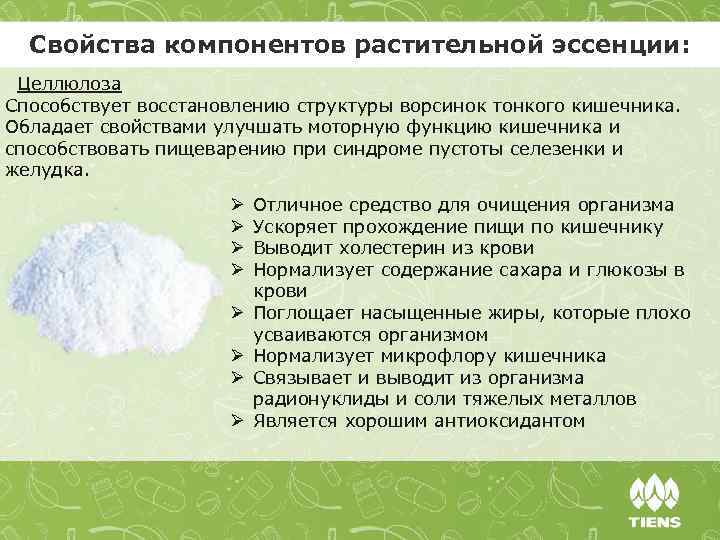 Свойства компонентов растительной эссенции:

Целлюлоза
Способствует восстановлению структуры ворсинок тонкого кишечника. Обладает свойствами улучшать моторную функцию кишечника и способствовать пищеварению при синдроме пустоты селезенки и желудка.

➢ Отличное средство для очищения организма
➢ Ускоряет прохождение пищи по кишечнику
➢ Выводит холестерин из крови
➢ Нормализует содержание сахара и глюкозы в крови
➢ Поглощает насыщенные жиры, которые плохо усваиваются организмом
➢ Нормализует микрофлору кишечника
➢ Связывает и выводит из организма радионуклиды и соли тяжелых металлов
➢ Является хорошим антиоксидантом

TIENS